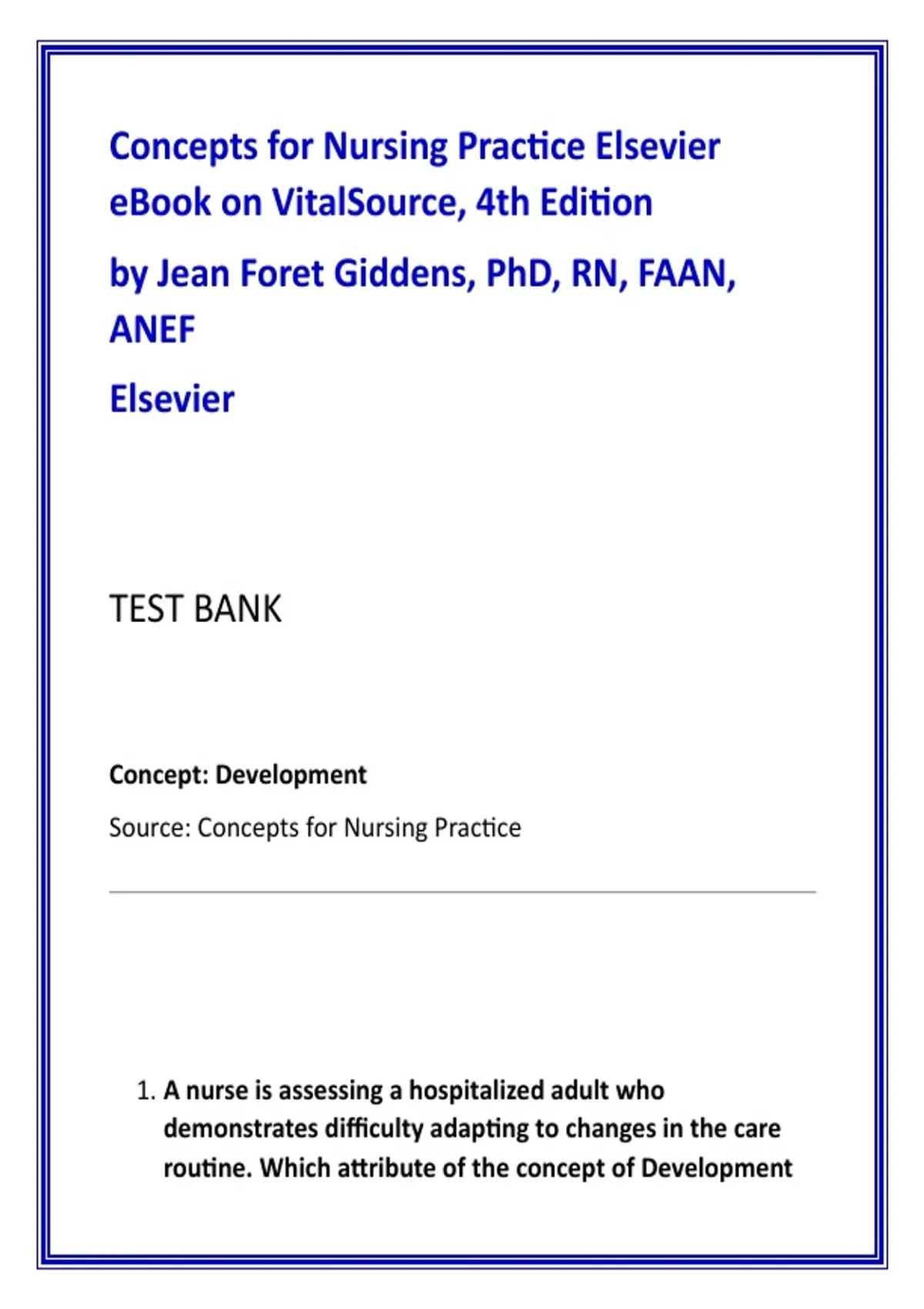 Concepts for Nursing Practice Elsevier eBook on VitalSource, 4th Edition

by Jean Foret Giddens, PhD, RN, FAAN, ANEF

Elsevier

TEST BANK

Concept: Development

Source: Concepts for Nursing Practice

1. A nurse is assessing a hospitalized adult who demonstrates difficulty adapting to changes in the care routine. Which attribute of the concept of Development